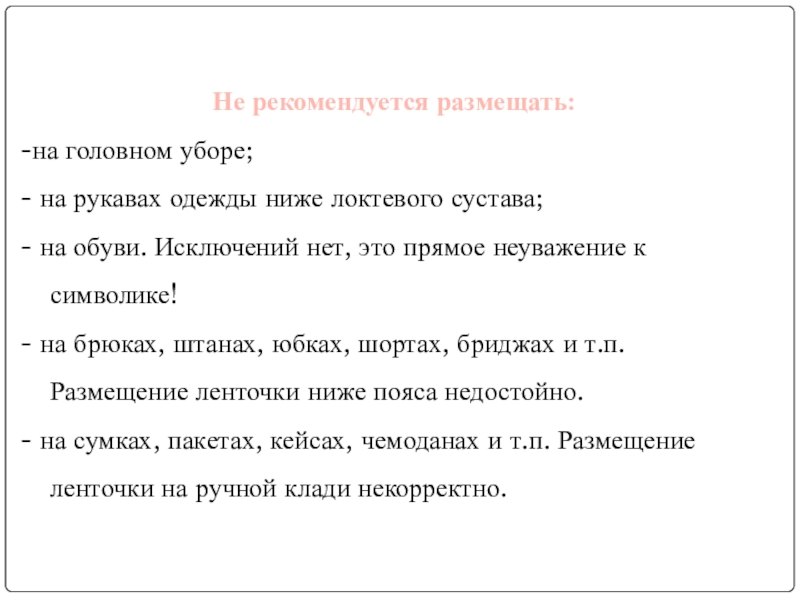 Не рекомендуется размещать:

-на головном уборе;

- на рукавах одежды ниже локтевого сустава;

- на обуви. Исключений нет, это прямое неуважение к символике!

- на брюках, штанах, юбках, шортах, бриджах и т.п. Размещение ленточки ниже пояса недостойно.

- на сумках, пакетах, кейсах, чемоданах и т.п. Размещение ленточки на ручной клади некорректно.